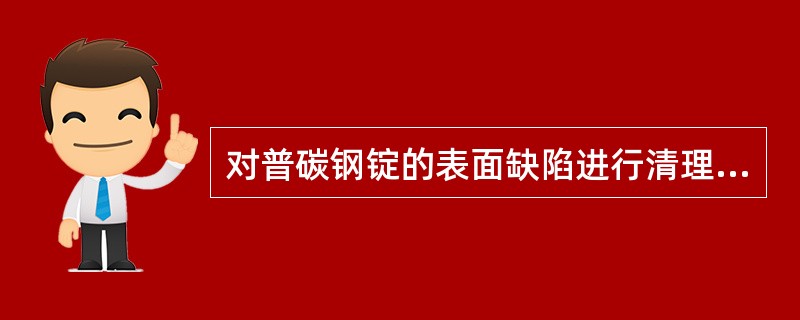 对普碳钢锭的表面缺陷进行清理...